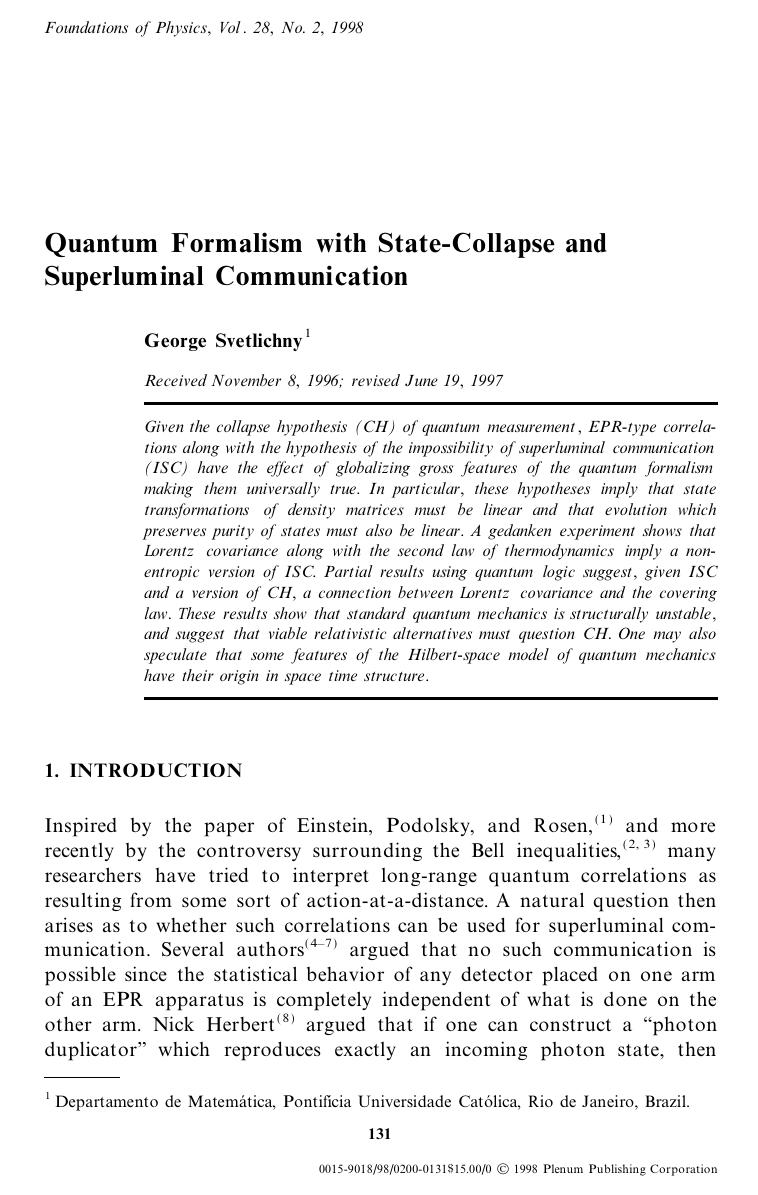 Foundations of Physics, Vol. 28, No. 2, 1998

Quantum Formalism with State-Collapse and Superluminal Communication

George Svetlichny$^{1}$

Received November 8, 1996; revised June 19, 1997

Given the collapse hypothesis (CH) of quantum measurement, EPR-type correlations along with the hypothesis of the impossibility of superluminal communication (ISC) have the effect of globalizing gross features of the quantum formalism making them universally true. In particular, these hypotheses imply that state transformations of density matrices must be linear and that evolution which preserves purity of states must also be linear. A gedanken experiment shows that Lorentz covariance along with the second law of thermodynamics imply a non-entropic version of ISC. Partial results using quantum logic suggest, given ISC and a version of CH, a connection between Lorentz covariance and the covering law. These results show that standard quantum mechanics is structurally unstable, and suggest that viable relativistic alternatives must question CH. One may also speculate that some features of the Hilbert-space model of quantum mechanics have their origin in space time structure.

1. INTRODUCTION

Inspired by the paper of Einstein, Podolsky, and Rosen,$^{(1)}$ and more recently by the controversy surrounding the Bell inequalities,$^{(2, 3)}$ many researchers have tried to interpret long-range quantum correlations as resulting from some sort of action-at-a-distance. A natural question then arises as to whether such correlations can be used for superluminal communication. Several authors$^{(4-7)}$ argued that no such communication is possible since the statistical behavior of any detector placed on one arm of an EPR apparatus is completely independent of what is done on the other arm. Nick Herbert$^{(8)}$ argued that if one can construct a "photon duplicator" which reproduces exactly an incoming photon state, then

$^{1}$ Departamento de Matemática, Pontifícia Universidade Católica, Rio de Janeiro, Brazil.

131

0015-9018/98/0200-0131$15.00/0 © 1998 Plenum Publishing Corporation